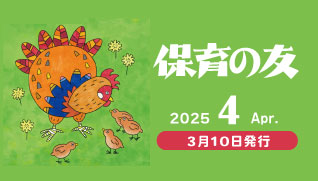 保育の友

2025 4 Apr.

3月10日発行